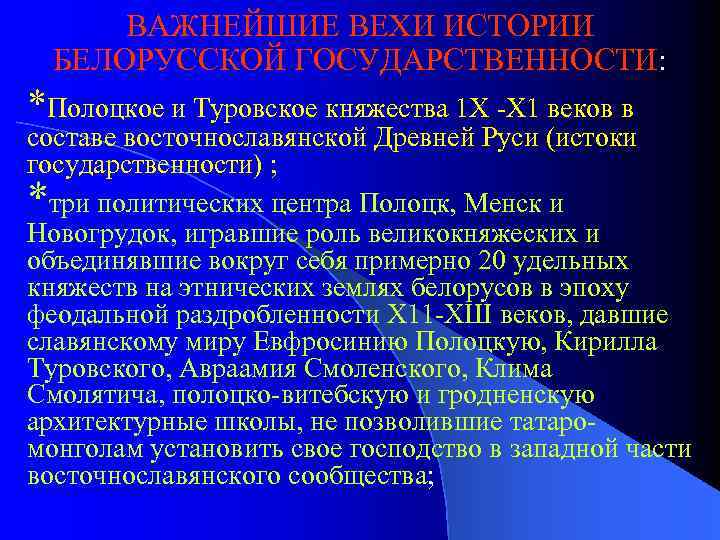 ВАЖНЕЙШИЕ ВЕХИ ИСТОРИИ БЕЛОРУССКОЙ ГОСУДАРСТВЕННОСТИ:

*Полоцкое и Туровское княжества 1Х -Х1 веков в составе восточнославянской Древней Руси (истоки государственности) ;

*три политических центра Полоцк, Менск и Новогрудок, игравшие роль великокняжеских и объединявшие вокруг себя примерно 20 удельных княжеств на этнических землях белорусов в эпоху феодальной раздробленности Х11-ХШ веков, давшие славянскому миру Евфросинию Полоцкую, Кирилла Туровского, Авраамия Смоленского, Клима Смолятича, полоцко-витебскую и гродненскую архитектурные школы, не позволившие татаро-монголам установить свое господство в западной части восточнославянского сообщества;